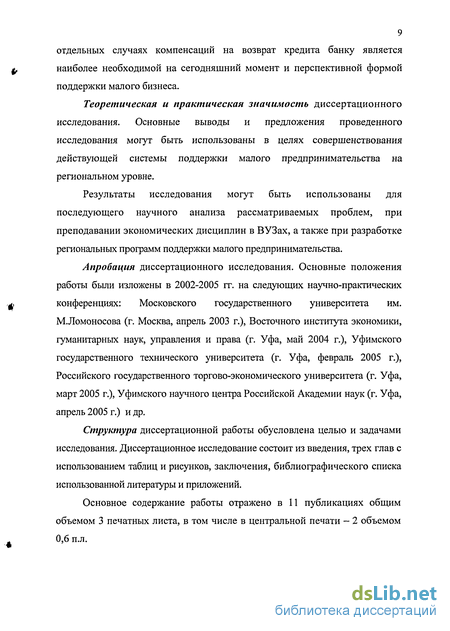 9

отдельных случаях компенсаций на возврат кредита банку является наиболее необходимой на сегодняшний момент и перспективной формой поддержки малого бизнеса.

Теоретическая и практическая значимость диссертационного исследования. Основные выводы и предложения проведенного исследования могут быть использованы в целях совершенствования действующей системы поддержки малого предпринимательства на региональном уровне.

Результаты исследования могут быть использованы для последующего научного анализа рассматриваемых проблем, при преподавании экономических дисциплин в ВУЗах, а также при разработке региональных программ поддержки малого предпринимательства.

Апробация диссертационного исследования. Основные положения работы были изложены в 2002-2005 гг. на следующих научно-практических конференциях: Московского государственного университета им. М.Ломоносова (г. Москва, апрель 2003 г.), Восточного института экономики, гуманитарных наук, управления и права (г. Уфа, май 2004 г.), Уфимского государственного технического университета (г. Уфа, февраль 2005 г.), Российского государственного торгово-экономического университета (г. Уфа, март 2005 г.), Уфимского научного центра Российской Академии наук (г. Уфа, апрель 2005 г.) и др.

Структура диссертационной работы обусловлена целью и задачами исследования. Диссертационное исследование состоит из введения, трех глав с использованием таблиц и рисунков, заключения, библиографического списка использованной литературы и приложений.

Основное содержание работы отражено в 11 публикациях общим объемом 3 печатных листа, в том числе в центральной печати – 2 объемом 0,6 п.л.

dsLib.net
библиотека диссертаций